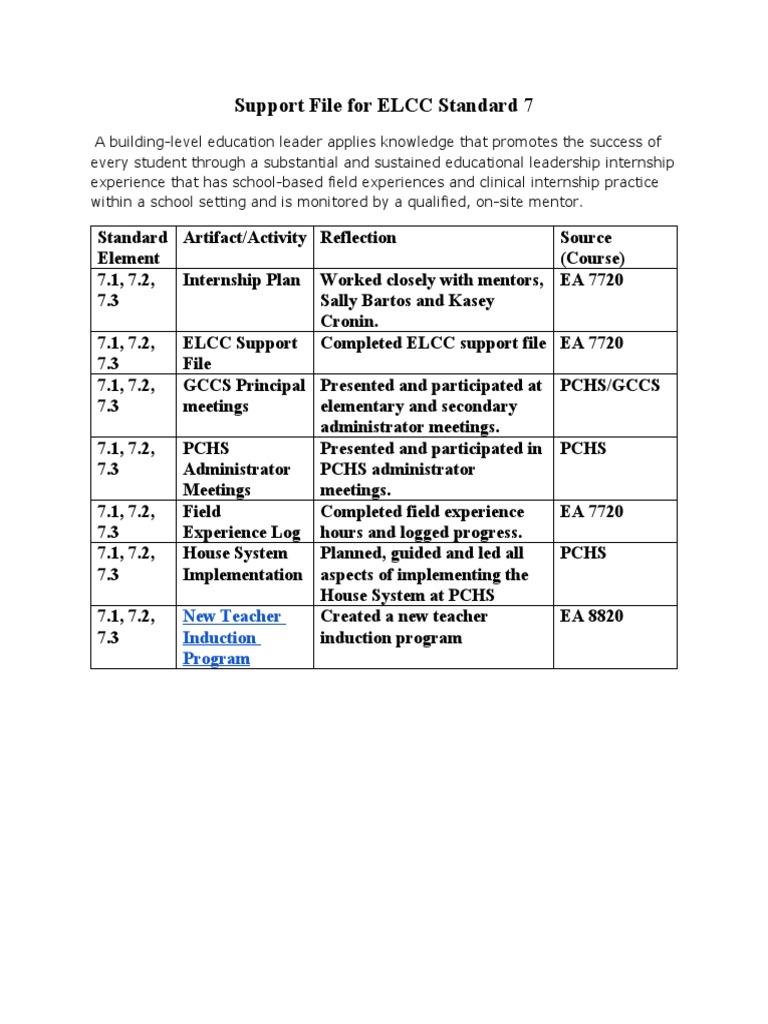 Support File for ELCC Standard 7

A building-level education leader applies knowledge that promotes the success of every student through a substantial and sustained educational leadership internship experience that has school-based field experiences and clinical internship practice within a school setting and is monitored by a qualified, on-site mentor.

| Standard Element | Artifact/Activity | Reflection | Source (Course) |
|---|---|---|---|
| 7.1, 7.2, 7.3 | Internship Plan | Worked closely with mentors, Sally Bartos and Kasey Cronin. | EA 7720 |
| 7.1, 7.2, 7.3 | ELCC Support File | Completed ELCC support file | EA 7720 |
| 7.1, 7.2, 7.3 | GCCS Principal meetings | Presented and participated at elementary and secondary administrator meetings. | PCHS/GCCS |
| 7.1, 7.2, 7.3 | PCHS Administrator Meetings | Presented and participated in PCHS administrator meetings. | PCHS |
| 7.1, 7.2, 7.3 | Field Experience Log | Completed field experience hours and logged progress. | EA 7720 |
| 7.1, 7.2, 7.3 | House System Implementation | Planned, guided and led all aspects of implementing the House System at PCHS | PCHS |
| 7.1, 7.2, 7.3 | New Teacher Induction Program | Created a new teacher induction program | EA 8820 |